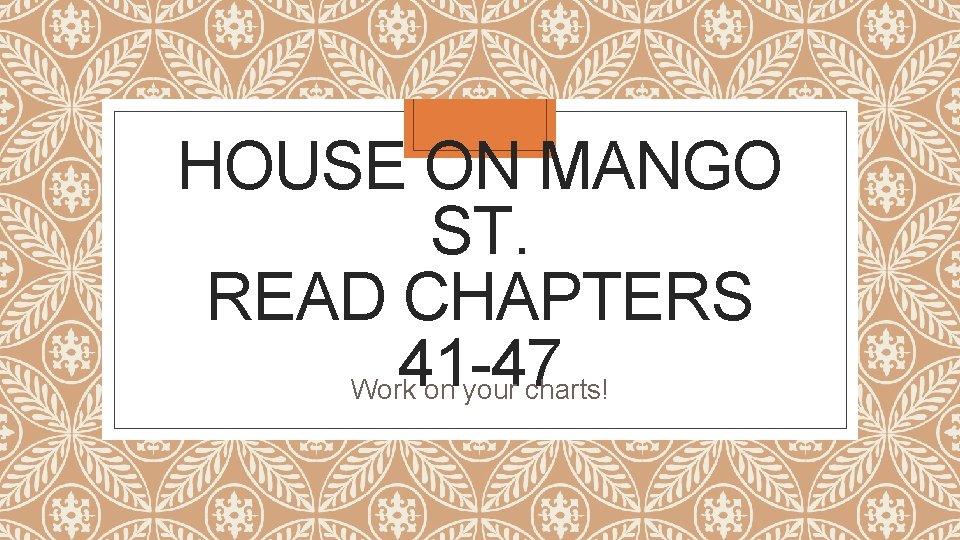 HOUSE ON MANGO ST.
READ CHAPTERS 41-47

Work on your charts!